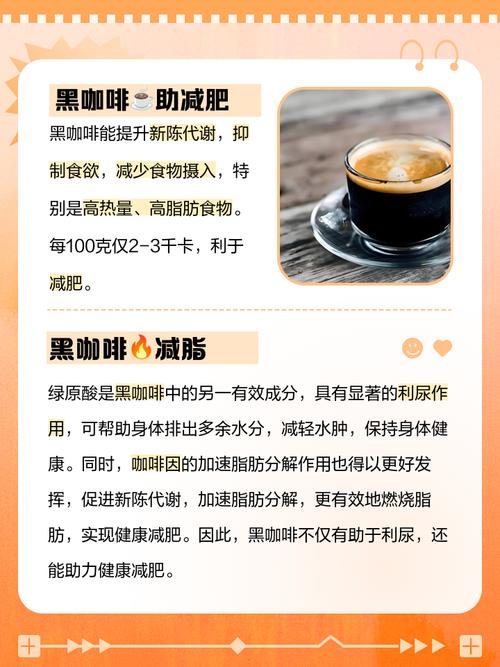 黑咖啡☕助减肥

黑咖啡能提升新陈代谢，抑制食欲，减少食物摄入，特别是高热量、高脂肪食物。每100克仅2-3千卡，利于减肥。

黑咖啡🔥减脂

绿原酸是黑咖啡中的另一有效成分，具有显著的利尿作用，可帮助身体排出多余水分，减轻水肿，保持身体健康。同时，咖啡因的加速脂肪分解作用也得以更好发挥，促进新陈代谢，加速脂肪分解，更有效地燃烧脂肪，实现健康减肥。因此，黑咖啡不仅有助于利尿，还能助力健康减肥。